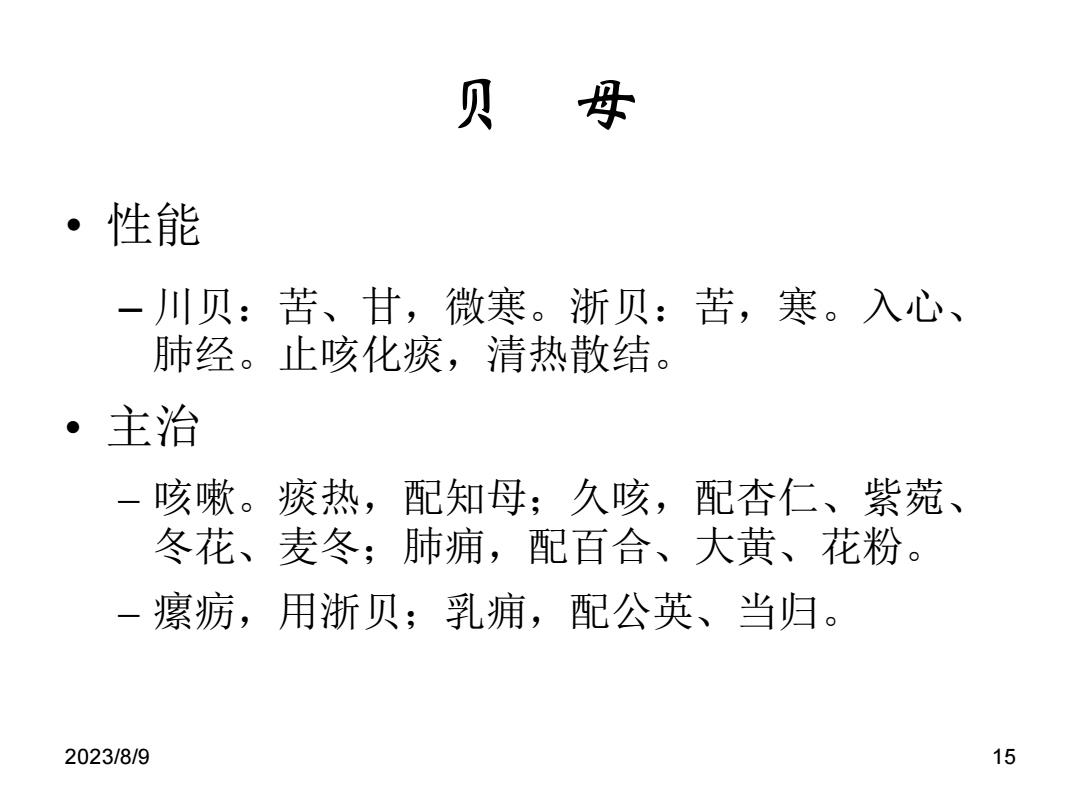 贝　母

• 性能

– 川贝：苦、甘，微寒。浙贝：苦，寒。入心、肺经。止咳化痰，清热散结。

• 主治

– 咳嗽。痰热，配知母；久咳，配杏仁、紫菀、冬花、麦冬；肺痈，配百合、大黄、花粉。

– 瘰疬，用浙贝；乳痈，配公英、当归。

2023/8/9

15